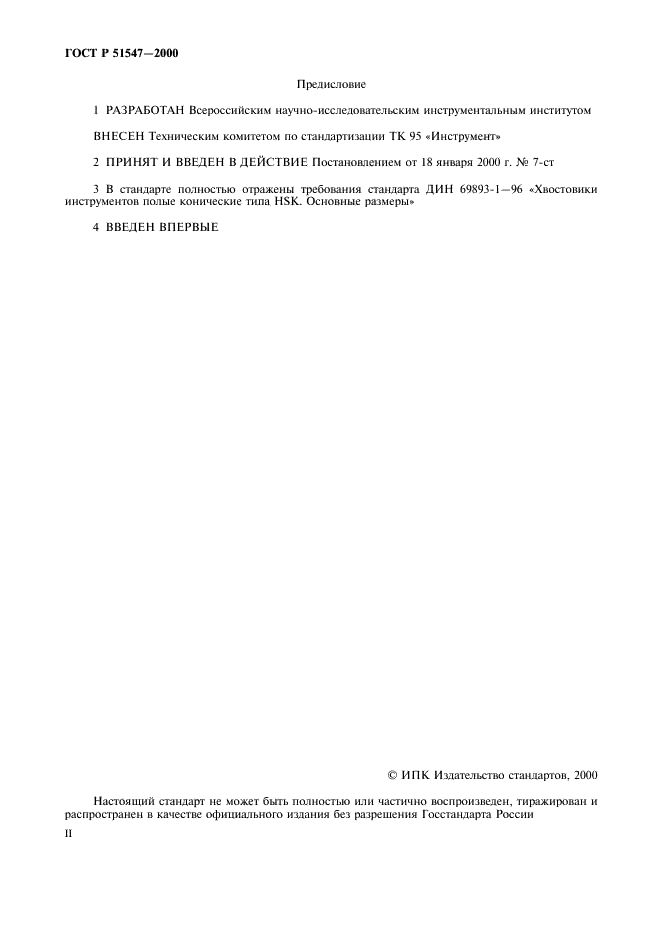 ГОСТ Р 51547—2000

Предисловие

1 РАЗРАБОТАН Всероссийским научно-исследовательским инструментальным институтом

ВНЕСЕН Техническим комитетом по стандартизации ТК 95 «Инструмент»

2 ПРИНЯТ И ВВЕДЕН В ДЕЙСТВИЕ Постановлением от 18 января 2000 г. № 7-ст

3 В стандарте полностью отражены требования стандарта ДИН 69893-1—96 «Хвостовики инструментов полые конические типа HSK. Основные размеры»

4 ВВЕДЕН ВПЕРВЫЕ

© ИПК Издательство стандартов, 2000

Настоящий стандарт не может быть полностью или частично воспроизведен, тиражирован и распространен в качестве официального издания без разрешения Госстандарта России

II